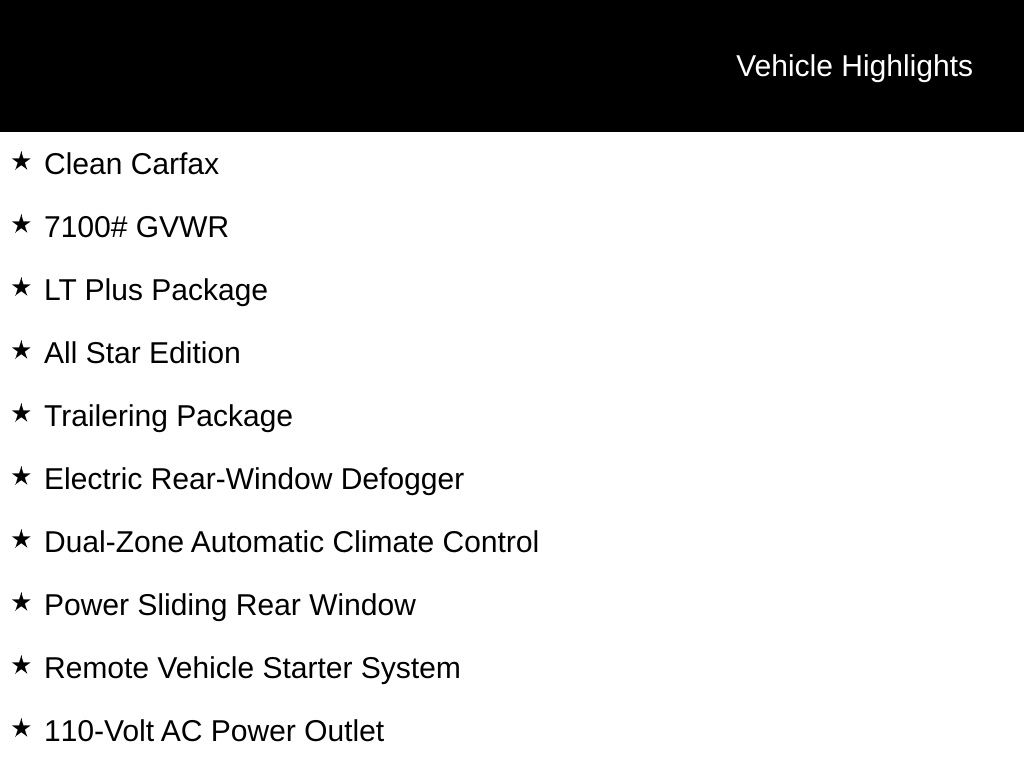 Vehicle Highlights

★ Clean Carfax

★ 7100# GVWR

★ LT Plus Package

★ All Star Edition

★ Trailering Package

★ Electric Rear-Window Defogger

★ Dual-Zone Automatic Climate Control

★ Power Sliding Rear Window

★ Remote Vehicle Starter System

★ 110-Volt AC Power Outlet